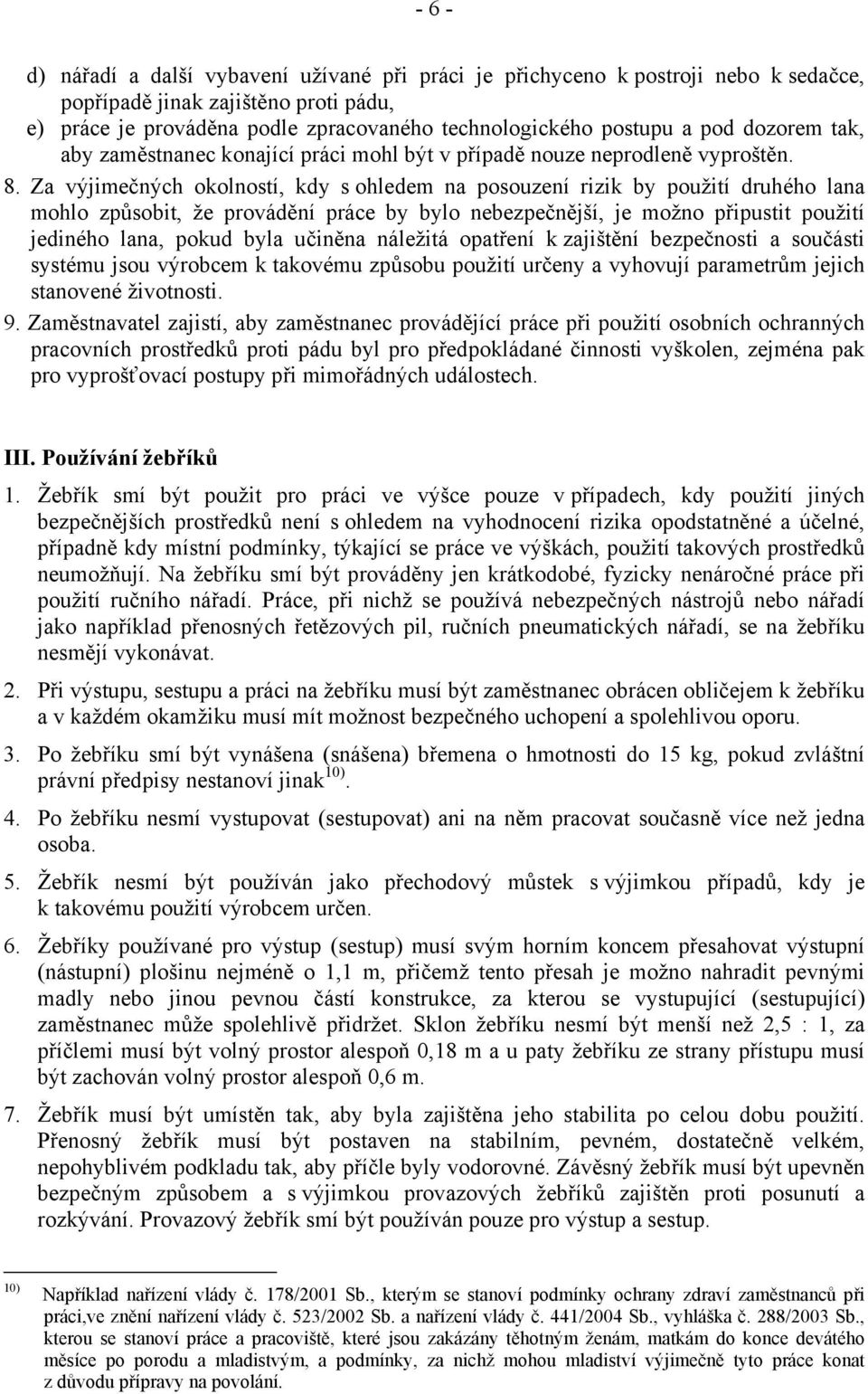 - 6 -

d) nářadí a další vybavení užívané při práci je přichyceno k postroji nebo k sedačce, popřípadě jinak zajištěno proti pádu,
e) práce je prováděna podle zpracovaného technologického postupu a pod dozorem tak, aby zaměstnanec konající práci mohl být v případě nouze neprodleně vyproštěn.

8. Za výjimečných okolností, kdy s ohledem na posouzení rizik by použití druhého lana mohlo způsobit, že provádění práce by bylo nebezpečnější, je možno připustit použití jediného lana, pokud byla učiněna náležitá opatření k zajištění bezpečnosti a součásti systému jsou výrobcem k takovému způsobu použití určeny a vyhovují parametrům jejich stanovené životnosti.

9. Zaměstnavatel zajistí, aby zaměstnanec provádějící práce při použití osobních ochranných pracovních prostředků proti pádu byl pro předpokládané činnosti vyškolen, zejména pak pro vyprošťovací postupy při mimořádných událostech.

III. Používání žebříků

1. Žebřík smí být použit pro práci ve výšce pouze v případech, kdy použití jiných bezpečnějších prostředků není s ohledem na vyhodnocení rizika opodstatněné a účelné, případně kdy místní podmínky, týkající se práce ve výškách, použití takových prostředků neumožňují. Na žebříku smí být prováděny jen krátkodobé, fyzicky nenáročné práce při použití ručního nářadí. Práce, při nichž se používá nebezpečných nástrojů nebo nářadí jako například přenosných řetězových pil, ručních pneumatických nářadí, se na žebříku nesmějí vykonávat.

2. Při výstupu, sestupu a práci na žebříku musí být zaměstnanec obrácen obličejem k žebříku a v každém okamžiku musí mít možnost bezpečného uchopení a spolehlivou oporu.

3. Po žebříku smí být vynášena (snášena) břemena o hmotnosti do 15 kg, pokud zvláštní právní předpisy nestanoví jinak $^{10)}$.

4. Po žebříku nesmí vystupovat (sestupovat) ani na něm pracovat současně více než jedna osoba.

5. Žebřík nesmí být používán jako přechodový můstek s výjimkou případů, kdy je k takovému použití výrobcem určen.

6. Žebříky používané pro výstup (sestup) musí svým horním koncem přesahovat výstupní (nástupní) plošinu nejméně o 1,1 m, přičemž tento přesah je možno nahradit pevnými madly nebo jinou pevnou částí konstrukce, za kterou se vystupující (sestupující) zaměstnanec může spolehlivě přidržet. Sklon žebříku nesmí být menší než 2,5 : 1, za příčlemi musí být volný prostor alespoň 0,18 m a u paty žebříku ze strany přístupu musí být zachován volný prostor alespoň 0,6 m.

7. Žebřík musí být umístěn tak, aby byla zajištěna jeho stabilita po celou dobu použití. Přenosný žebřík musí být postaven na stabilním, pevném, dostatečně velkém, nepohyblivém podkladu tak, aby příčle byly vodorovné. Závěsný žebřík musí být upevněn bezpečným způsobem a s výjimkou provazových žebříků zajištěn proti posunutí a rozkývání. Provazový žebřík smí být používán pouze pro výstup a sestup.

$^{10)}$ Například nařízení vlády č. 178/2001 Sb., kterým se stanoví podmínky ochrany zdraví zaměstnanců při práci,ve znění nařízení vlády č. 523/2002 Sb. a nařízení vlády č. 441/2004 Sb., vyhláška č. 288/2003 Sb., kterou se stanoví práce a pracoviště, které jsou zakázány těhotným ženám, matkám do konce devátého měsíce po porodu a mladistvým, a podmínky, za nichž mohou mladiství výjimečně tyto práce konat z důvodu přípravy na povolání.